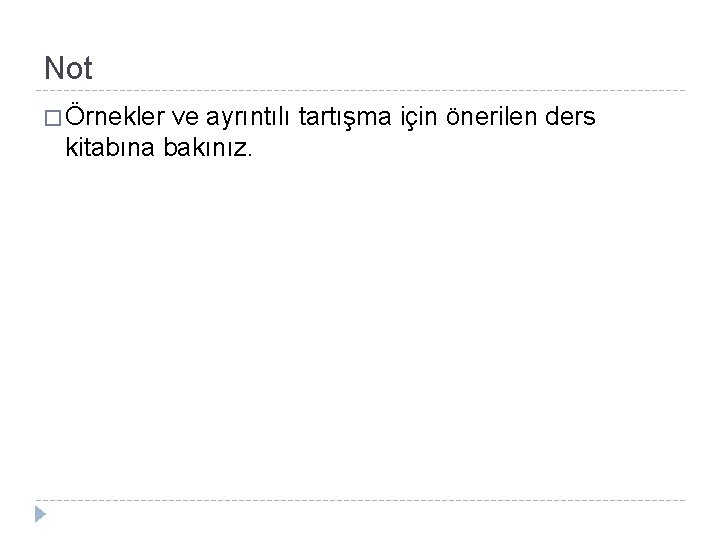 Not

Örnekler ve ayrıntılı tartışma için önerilen ders kitabına bakınız.